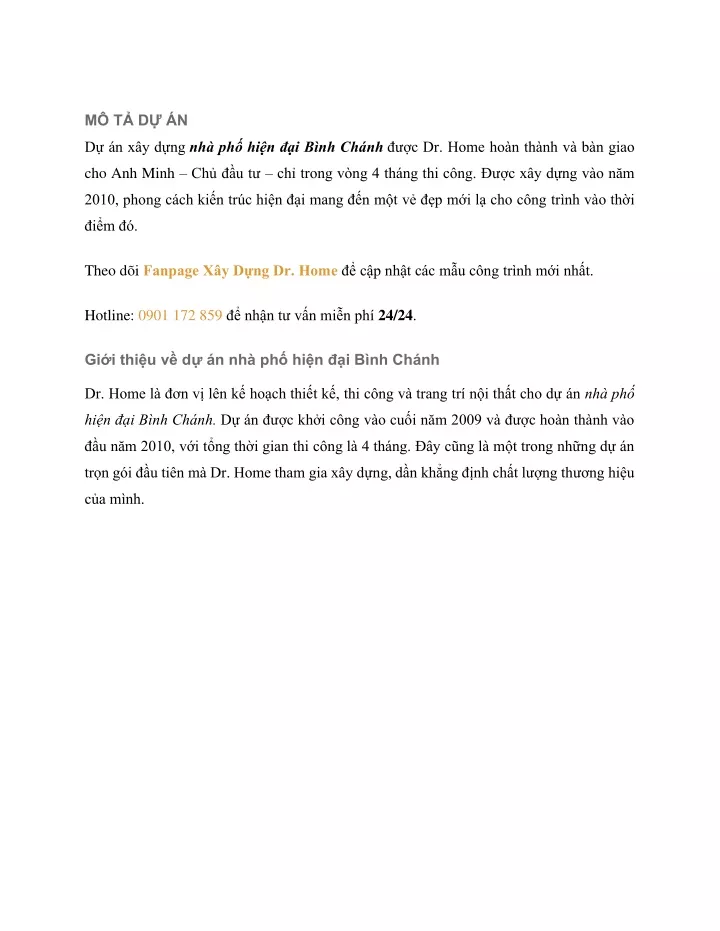 MÔ TẢ DỰ ÁN

Dự án xây dựng nhà phố hiện đại Bình Chánh được Dr. Home hoàn thành và bàn giao cho Anh Minh – Chủ đầu tư – chỉ trong vòng 4 tháng thi công. Được xây dựng vào năm 2010, phong cách kiến trúc hiện đại mang đến một vẻ đẹp mới lạ cho công trình vào thời điểm đó.

Theo dõi Fanpage Xây Dựng Dr. Home để cập nhật các mẫu công trình mới nhất.

Hotline: 0901 172 859 để nhận tư vấn miễn phí 24/24.

Giới thiệu về dự án nhà phố hiện đại Bình Chánh

Dr. Home là đơn vị lên kế hoạch thiết kế, thi công và trang trí nội thất cho dự án nhà phố hiện đại Bình Chánh. Dự án được khởi công vào cuối năm 2009 và được hoàn thành vào đầu năm 2010, với tổng thời gian thi công là 4 tháng. Đây cũng là một trong những dự án trọn gói đầu tiên mà Dr. Home tham gia xây dựng, dần khẳng định chất lượng thương hiệu của mình.